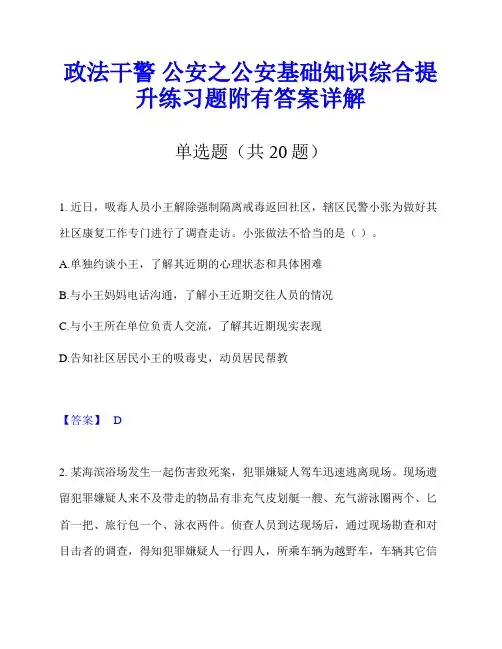 政法干警 公安之公安基础知识综合提升练习题附有答案详解

单选题（共 20 题）

1. 近日，吸毒人员小王解除强制隔离戒毒返回社区，辖区民警小张为做好其社区康复工作专门进行了调查走访。小张做法不恰当的是（ ）。

A.单独约谈小王，了解其近期的心理状态和具体困难

B.与小王妈妈电话沟通，了解小王近期交往人员的情况

C.与小王所在单位负责人交流，了解其近期现实表现

D.告知社区居民小王的吸毒史，动员居民帮教

【答案】 D

2. 某海滨浴场发生一起伤害致死案，犯罪嫌疑人驾车迅速逃离现场。现场遗留犯罪嫌疑人来不及带走的物品有非充气皮划艇一艘、充气游泳圈两个、匕首一把、旅行包一个、泳衣两件。侦查人员到达现场后，通过现场勘查和对目击者的调查，得知犯罪嫌疑人一行四人，所乘车辆为越野车，车辆其它信